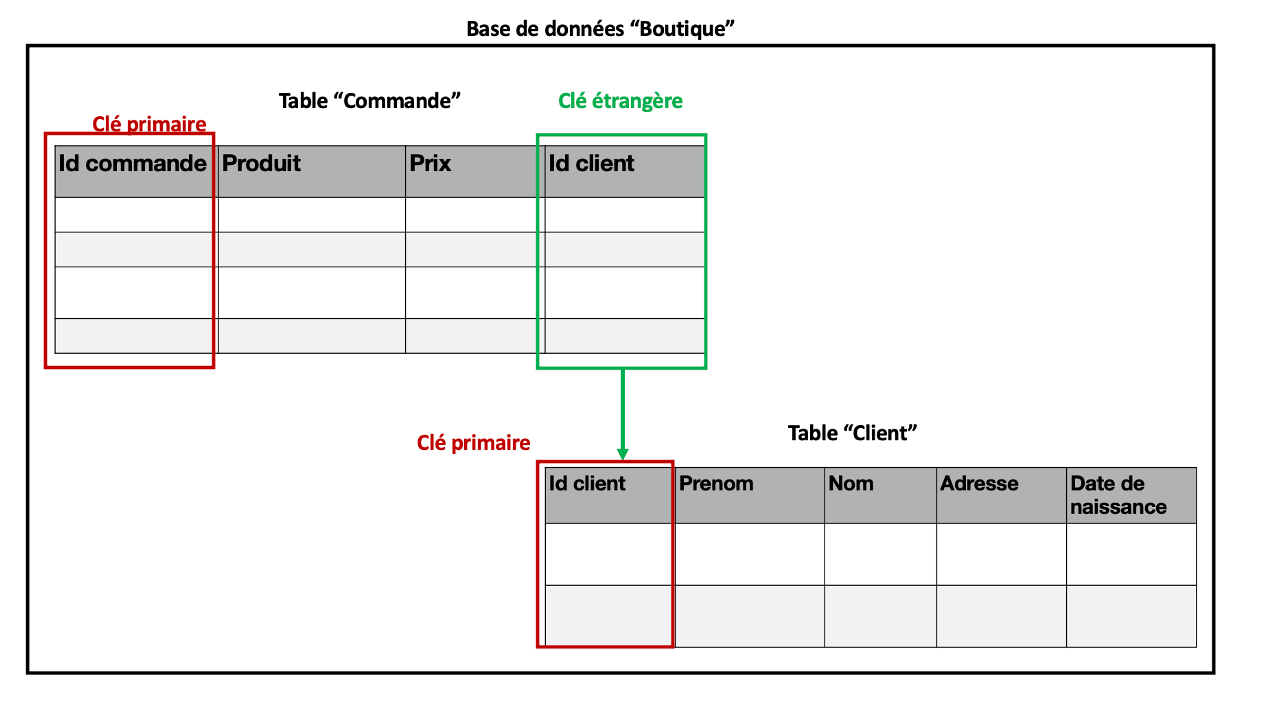 Base de données “Boutique”

Table “Commande”

Clé étrangère

Clé primaire

| Id commande | Produit | Prix | Id client |
|---|---|---|---|
| | | | |
| | | | |
| | | | |
| | | | |

Clé primaire

Table “Client”

| Id client | Prenom | Nom | Adresse | Date de naissance |
|---|---|---|---|---|
| | | | | |
| | | | | |